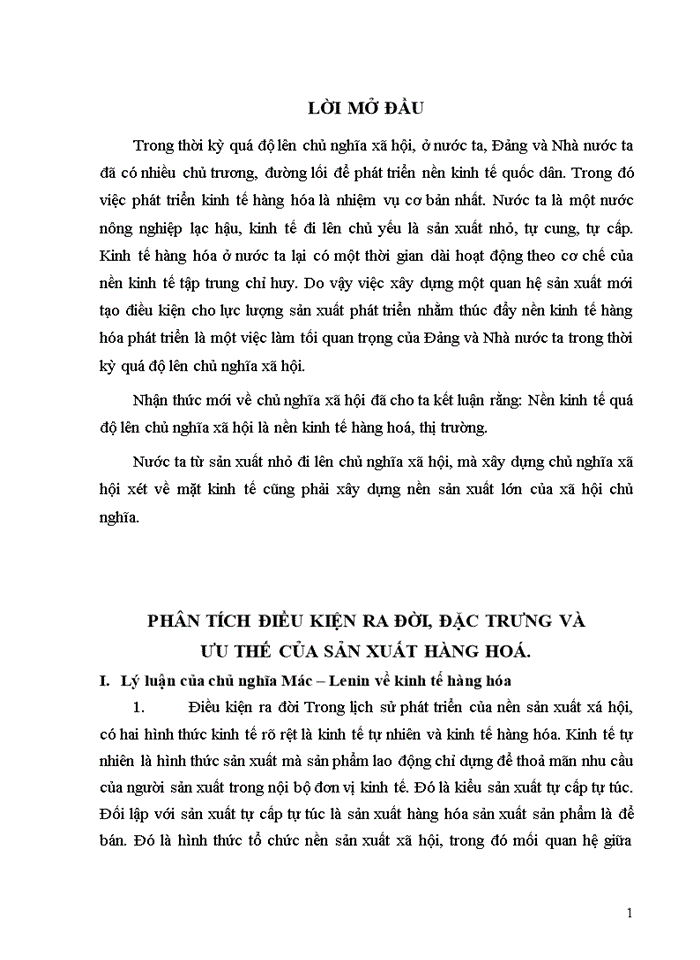 LỜI MỞ ĐẦU

Trong thời kỳ quá độ lên chủ nghĩa xã hội, ở nước ta, Đảng và Nhà nước ta đã có nhiều chủ trương, đường lối để phát triển nền kinh tế quốc dân. Trong đó việc phát triển kinh tế hàng hóa là nhiệm vụ cơ bản nhất. Nước ta là một nước nông nghiệp lạc hậu, kinh tế đi lên chủ yếu là sản xuất nhỏ, tự cung, tự cấp. Kinh tế hàng hóa ở nước ta lại có một thời gian dài hoạt động theo cơ chế của nền kinh tế tập trung chỉ huy. Do vậy việc xây dựng một quan hệ sản xuất mới tạo điều kiện cho lực lượng sản xuất phát triển nhằm thúc đẩy nền kinh tế hàng hóa phát triển là một việc làm tối quan trọng của Đảng và Nhà nước ta trong thời kỳ quá độ lên chủ nghĩa xã hội.

Nhận thức mới về chủ nghĩa xã hội đã cho ta kết luận rằng: Nền kinh tế quá độ lên chủ nghĩa xã hội là nền kinh tế hàng hoá, thị trường.

Nước ta từ sản xuất nhỏ đi lên chủ nghĩa xã hội, mà xây dựng chủ nghĩa xã hội xét về mặt kinh tế cũng phải xây dựng nền sản xuất lớn của xã hội chủ nghĩa.

PHÂN TÍCH ĐIỀU KIỆN RA ĐỜI, ĐẶC TRƯNG VÀ ƯU THẾ CỦA SẢN XUẤT HÀNG HOÁ.

I. Lý luận của chủ nghĩa Mác – Lenin về kinh tế hàng hóa

1. Điều kiện ra đời Trong lịch sử phát triển của nền sản xuất xá hội, có hai hình thức kinh tế rõ rệt là kinh tế tự nhiên và kinh tế hàng hóa. Kinh tế tự nhiên là hình thức sản xuất mà sản phẩm lao động chỉ dụng để thoả mãn nhu cầu của người sản xuất trong nội bộ đơn vị kinh tế. Đó là kiểu sản xuất tự cấp tự túc. Đối lập với sản xuất tự cấp tự túc là sản xuất hàng hóa sản xuất sản phẩm là để bán. Đó là hình thức tổ chức nền sản xuất xã hội, trong đó mối quan hệ giữa

1